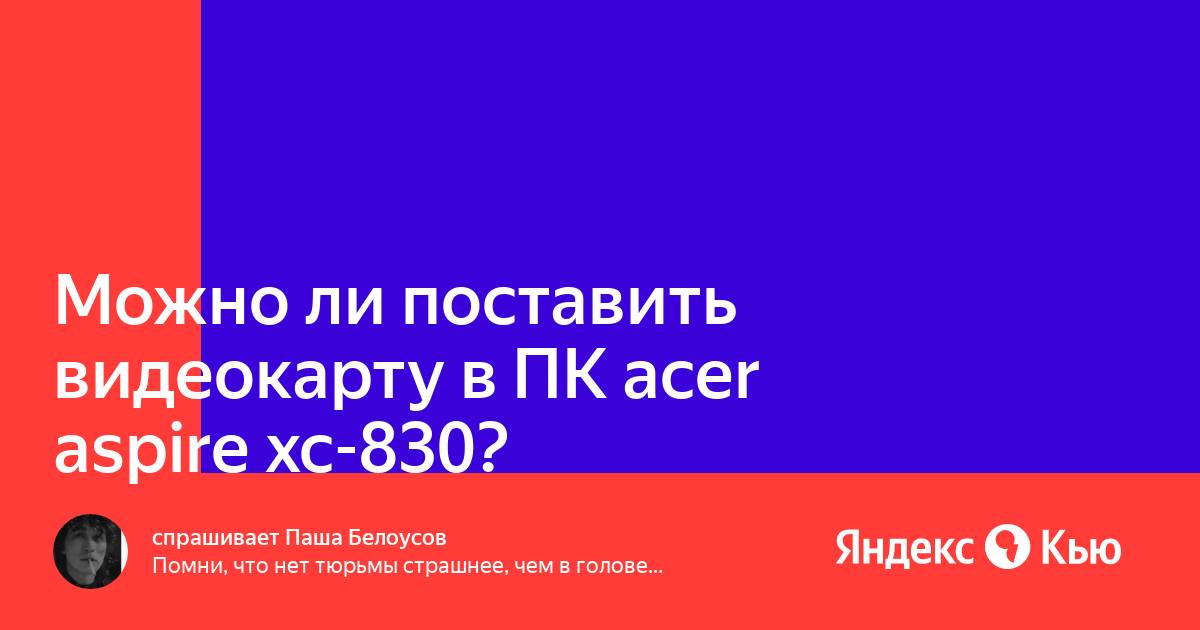 Можно ли поставить видеокарту в ПК acer aspire xc-830?

спрашивает Паша Белоусов
Помни, что нет тюрьмы страшнее, чем в голове...

Яндекс Кью